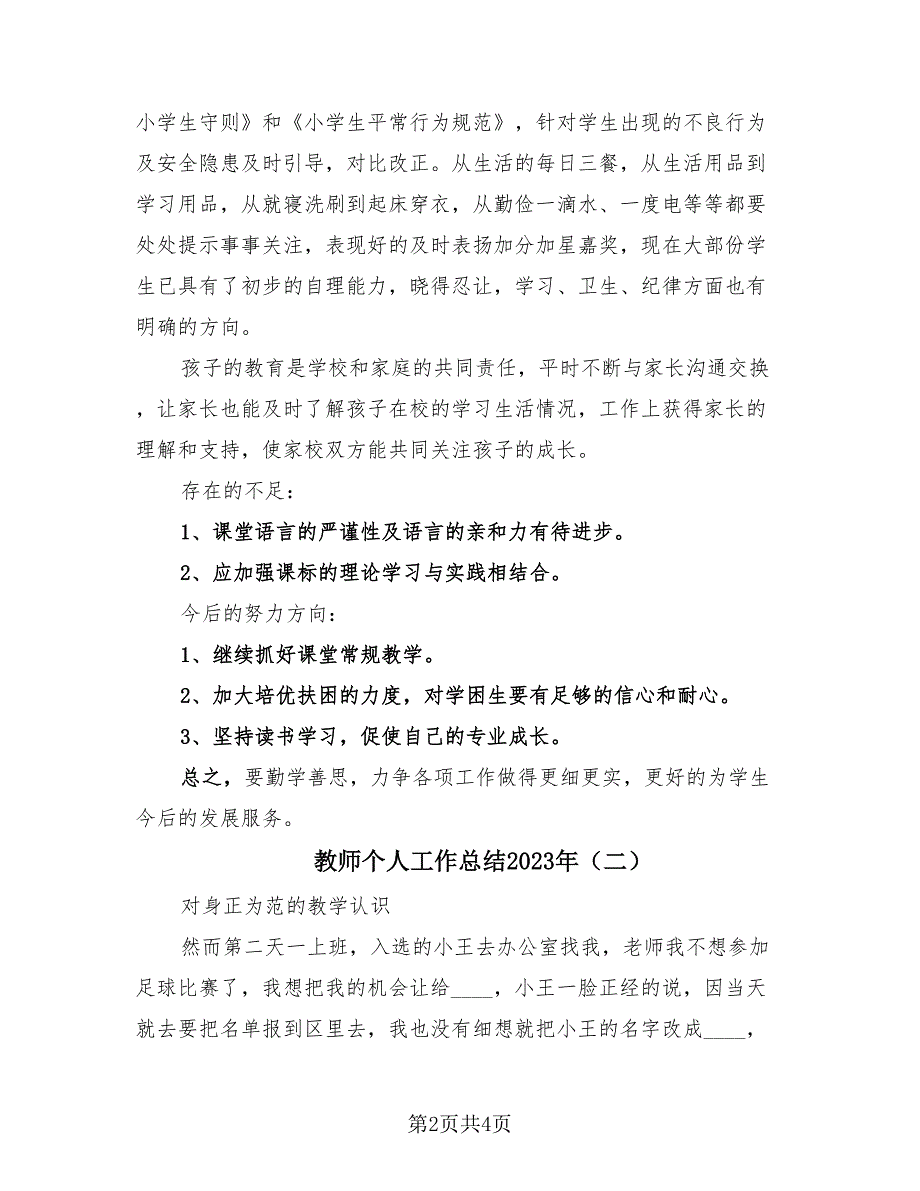 小学生守则》和《小学生平常行为规范》，针对学生出现的不良行为及安全隐患及时引导，对比改正。从生活的每日三餐，从生活用品到学习用品，从就寝洗刷到起床穿衣，从勤俭一滴水、一度电等等都要处处提示事事关注，表现好的及时表扬加分加星嘉奖，现在大部份学生已具有了初步的自理能力，晓得忍让，学习、卫生、纪律方面也有明确的方向。

孩子的教育是学校和家庭的共同责任，平时不断与家长沟通交换，让家长也能及时了解孩子在校的学习生活情况，工作上获得家长的理解和支持，使家校双方能共同关注孩子的成长。

存在的不足：

1、课堂语言的严谨性及语言的亲和力有待进步。

2、应加强课标的理论学习与实践相结合。

今后的努力方向：

1、继续抓好课堂常规教学。

2、加大培优扶困的力度，对学困生要有足够的信心和耐心。

3、坚持读书学习，促使自己的专业成长。

总之，要勤学善思，力争各项工作做得更细更实，更好的为学生今后的发展服务。

教师个人工作总结2023年（二）

对身正为范的教学认识

然而第二天一上班，入选的小王去办公室找我，老师我不想参加足球比赛了，我想把我的机会让给____，小王一脸正经的说，因当天就去要把名单报到区里去，我也没有细想就把小王的名字改成____，

第2页共4页